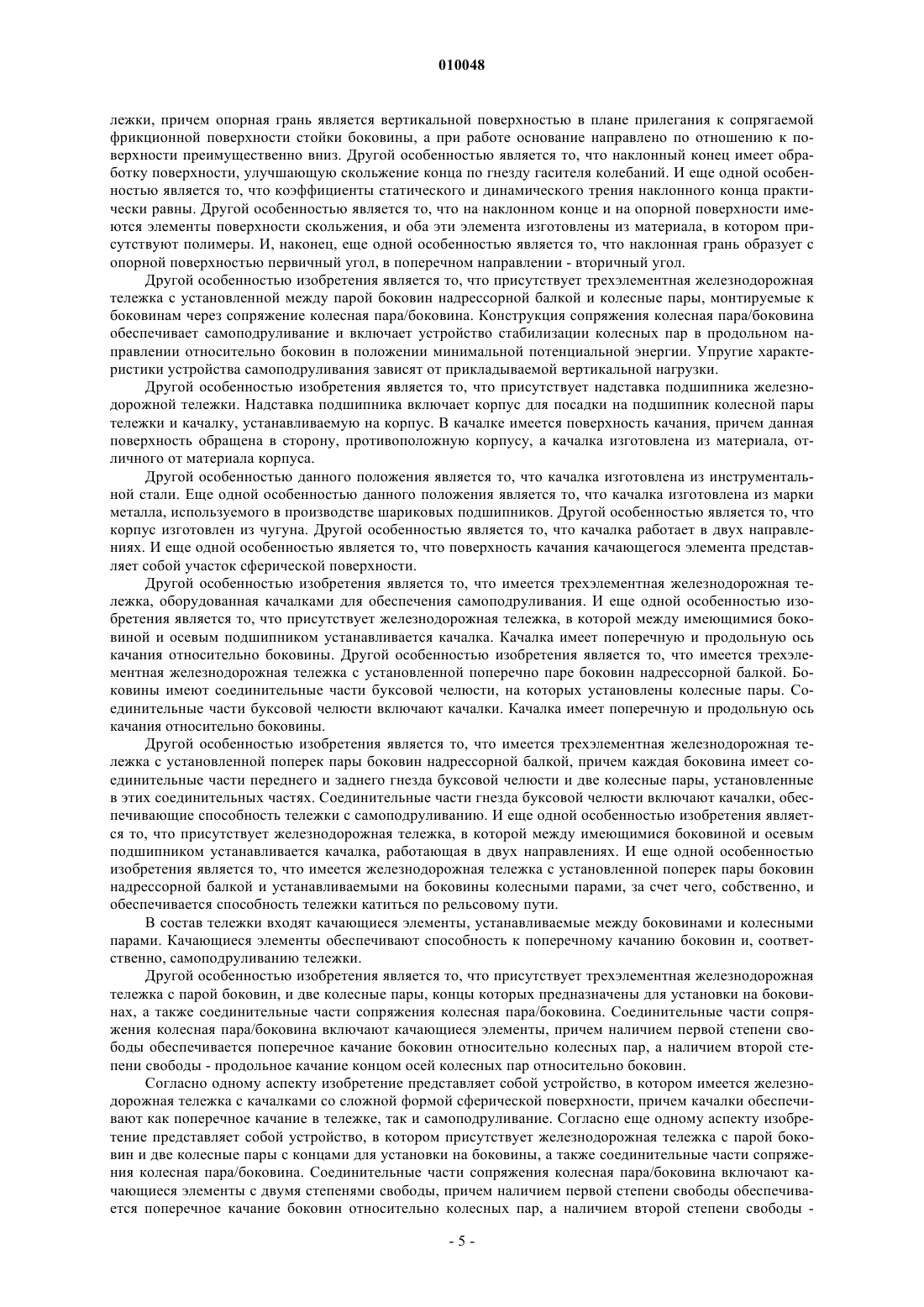 010048

лежки, причем опорная грань является вертикальной поверхностью в плане прилегания к сопрягаемой фрикционной поверхности стойки боковины, а при работе основание направлено по отношению к поверхности преимущественно вниз. Другой особенностью является то, что наклонный конец имеет обработку поверхности, улучшающую скольжение конца по гнезду гасителя колебаний. И еще одной особенностью является то, что коэффициенты статического и динамического трения наклонного конца практически равны. Другой особенностью является то, что на наклонном конце и на опорной поверхности имеются элементы поверхности скольжения, и оба эти элемента изготовлены из материала, в котором присутствуют полимеры. И, наконец, еще одной особенностью является то, что наклонная грань образует с опорной поверхностью первичный угол, в поперечном направлении - вторичный угол.

Другой особенностью изобретения является то, что присутствует трехэлементная железнодорожная тележка с установленной между парой боковин надрессорной балкой и колесные пары, монтируемые к боковинам через сопряжение колесная пара/боковина. Конструкция сопряжения колесная пара/боковина обеспечивает самоподруливание и включает устройство стабилизации колесных пар в продольном направлении относительно боковин в положении минимальной потенциальной энергии. Упругие характеристики устройства самоподруливания зависят от прикладываемой вертикальной нагрузки.

Другой особенностью изобретения является то, что присутствует надставка подшипника железнодорожной тележки. Надставка подшипника включает корпус для посадки на подшипник колесной пары тележки и качалку, устанавливаемую на корпус. В качалке имеется поверхность качания, причем данная поверхность обращена в сторону, противоположную корпусу, а качалка изготовлена из материала, отличного от материала корпуса.

Другой особенностью данного положения является то, что качалка изготовлена из инструментальной стали. Еще одной особенностью данного положения является то, что качалка изготовлена из марки металла, используемого в производстве шариковых подшипников. Другой особенностью является то, что корпус изготовлен из чугуна. Другой особенностью является то, что качалка работает в двух направлениях. И еще одной особенностью является то, что поверхность качания качающегося элемента представляет собой участок сферической поверхности.

Другой особенностью изобретения является то, что имеется трехэлементная железнодорожная тележка, оборудованная качалками для обеспечения самоподруливания. И еще одной особенностью изобретения является то, что присутствует железнодорожная тележка, в которой между имеющимися боковиной и осевым подшипником устанавливается качалка. Качалка имеет поперечную и продольную ось качания относительно боковины. Другой особенностью изобретения является то, что имеется трехэлементная железнодорожная тележка с установленной поперечно паре боковин надрессорной балкой. Боковины имеют соединительные части буксовой челюсти, на которых установлены колесные пары. Соединительные части буксовой челюсти включают качалки. Качалка имеет поперечную и продольную ось качания относительно боковины.

Другой особенностью изобретения является то, что имеется трехэлементная железнодорожная тележка с установленной поперек пары боковин надрессорной балкой, причем каждая боковина имеет соединительные части переднего и заднего гнезда буксовой челюсти и две колесные пары, установленные в этих соединительных частях. Соединительные части гнезда буксовой челюсти включают качалки, обеспечивающие способность тележки с самоподруливанию. И еще одной особенностью изобретения является то, что присутствует железнодорожная тележка, в которой между имеющимися боковиной и осевым подшипником устанавливается качалка, работающая в двух направлениях. И еще одной особенностью изобретения является то, что имеется железнодорожная тележка с установленной поперек пары боковин надрессорной балкой и устанавливаемыми на боковины колесными парами, за счет чего, собственно, и обеспечивается способность тележки катиться по рельсовому пути.

В состав тележки входят качающиеся элементы, устанавливаемые между боковинами и колесными парами. Качающиеся элементы обеспечивают способность к поперечному качанию боковин и, соответственно, самоподруливанию тележки.

Другой особенностью изобретения является то, что присутствует трехэлементная железнодорожная тележка с парой боковин, и две колесные пары, концы которых предназначены для установки на боковинах, а также соединительные части сопряжения колесная пара/боковина. Соединительные части сопряжения колесная пара/боковина включают качающиеся элементы, причем наличием первой степени свободы обеспечивается поперечное качание боковин относительно колесных пар, а наличием второй степени свободы - продольное качание концом осей колесных пар относительно боковин.

Согласно одному аспекту изобретение представляет собой устройство, в котором имеется железнодорожная тележка с качалками со сложной формой сферической поверхности, причем качалки обеспечивают как поперечное качание в тележке, так и самоподруливание. Согласно еще одному аспекту изобретение представляет собой устройство, в котором присутствует железнодорожная тележка с парой боковин и две колесные пары с концами для установки на боковины, а также соединительные части сопряжения колесная пара/боковина. Соединительные части сопряжения колесная пара/боковина включают качающиеся элементы с двумя степенями свободы, причем наличием первой степени свободы обеспечивается поперечное качание боковин относительно колесных пар, а наличием второй степени свободы -

- 5 -